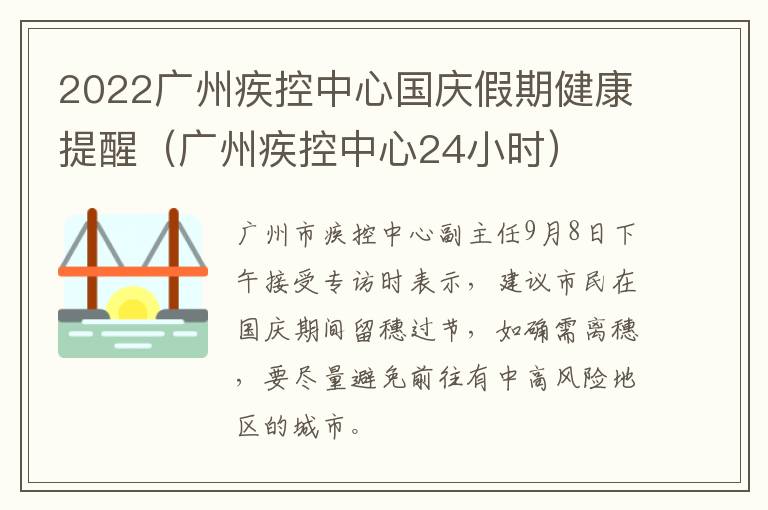 2022广州疾控中心国庆假期健康提醒（广州疾控中心24小时）

广州市疾控中心副主任9月8日下午接受专访时表示，建议市民在国庆期间留穗过节，如确需离穗，要尽量避免前往有中高风险地区的城市。